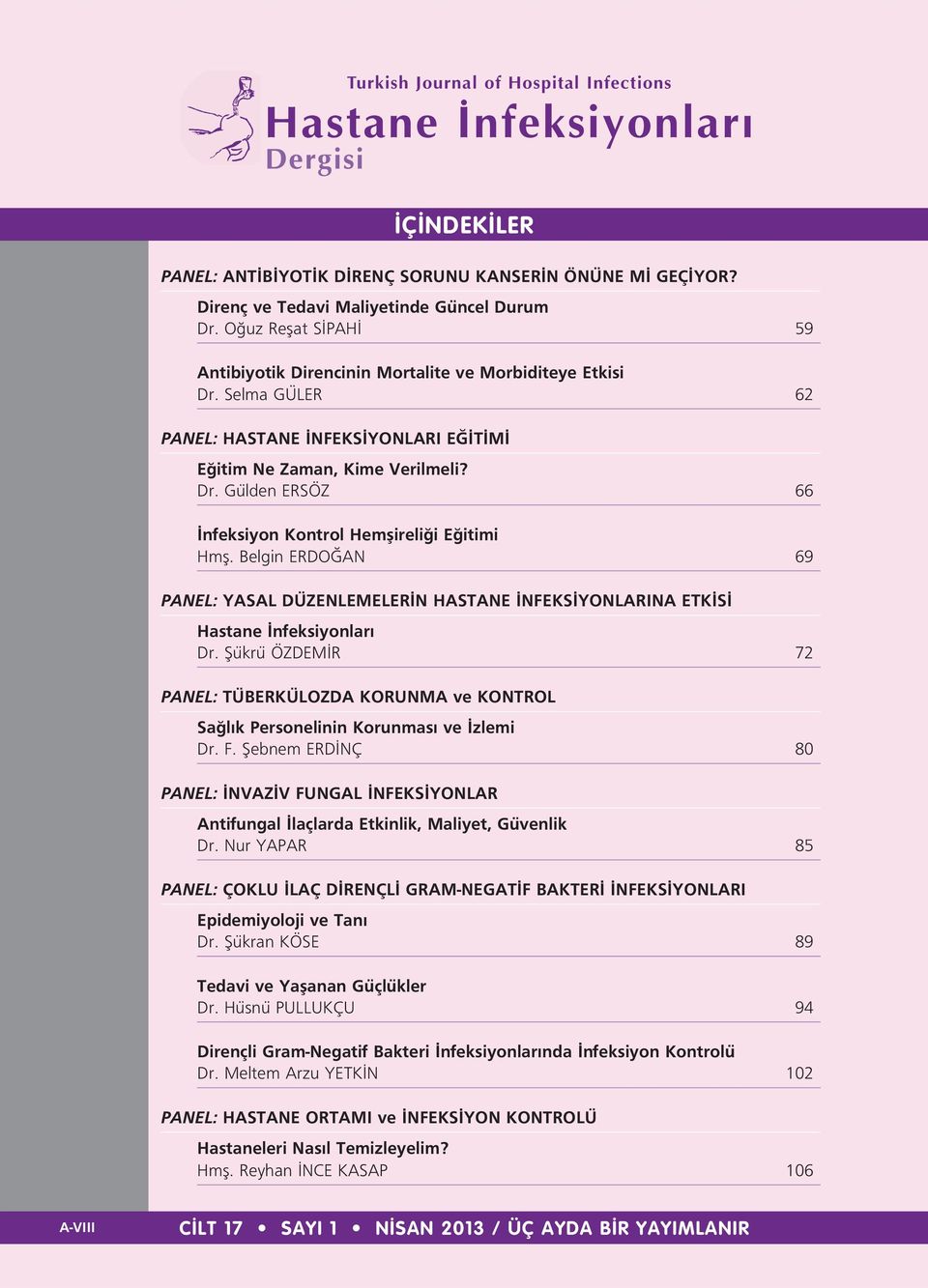 Turkish Journal of Hospital Infections
Hastane İnfeksiyonları
Dergisi

İÇİNDEKİLER

PANEL: ANTİBİYOTİK DİRENÇ SORUNU KANSERİN ÖNÜNE Mİ GEÇİYOR?

Direnç ve Tedavi Maliyetinde Güncel Durum
Dr. Oğuz Reşat SİPAHİ 59

Antibiyotik Direncinin Mortalite ve Morbiditeye Etkisi
Dr. Selma GÜLER 62

PANEL: HASTANE İNFEKSİYONLARI EĞİTİMİ

Eğitim Ne Zaman, Kime Verilmeli?
Dr. Gülden ERSÖZ 66

İnfeksiyon Kontrol Hemşireliği Eğitimi
Hmş. Belgin ERDOĞAN 69

PANEL: YASAL DÜZENLEMELERİN HASTANE İNFEKSİYONLARINA ETKİSİ

Hastane İnfeksiyonları
Dr. Şükrü ÖZDEMİR 72

PANEL: TÜBERKÜLOZDA KORUNMA ve KONTROL

Sağlık Personelinin Korunması ve İzlemi
Dr. F. Şebnem ERDİNÇ 80

PANEL: İNVAZİV FUNGAL İNFEKSİYONLAR

Antifungal İlaçlarda Etkinlik, Maliyet, Güvenlik
Dr. Nur YAPAR 85

PANEL: ÇOKLU İLAÇ DİRENÇLİ GRAM-NEGATİF BAKTERİ İNFEKSİYONLARI

Epidemiyoloji ve Tanı
Dr. Şükran KÖSE 89

Tedavi ve Yaşanan Güçlükler
Dr. Hüsnü PULLUKÇU 94

Dirençli Gram-Negatif Bakteri İnfeksiyonlarında İnfeksiyon Kontrolü
Dr. Meltem Arzu YETKİN 102

PANEL: HASTANE ORTAMI ve İNFEKSİYON KONTROLÜ

Hastaneleri Nasıl Temizleyelim?
Hmş. Reyhan İNCE KASAP 106

A-VIII CİLT 17 • SAYI 1 • NİSAN 2013 / ÜÇ AYDA BİR YAYIMLANIR